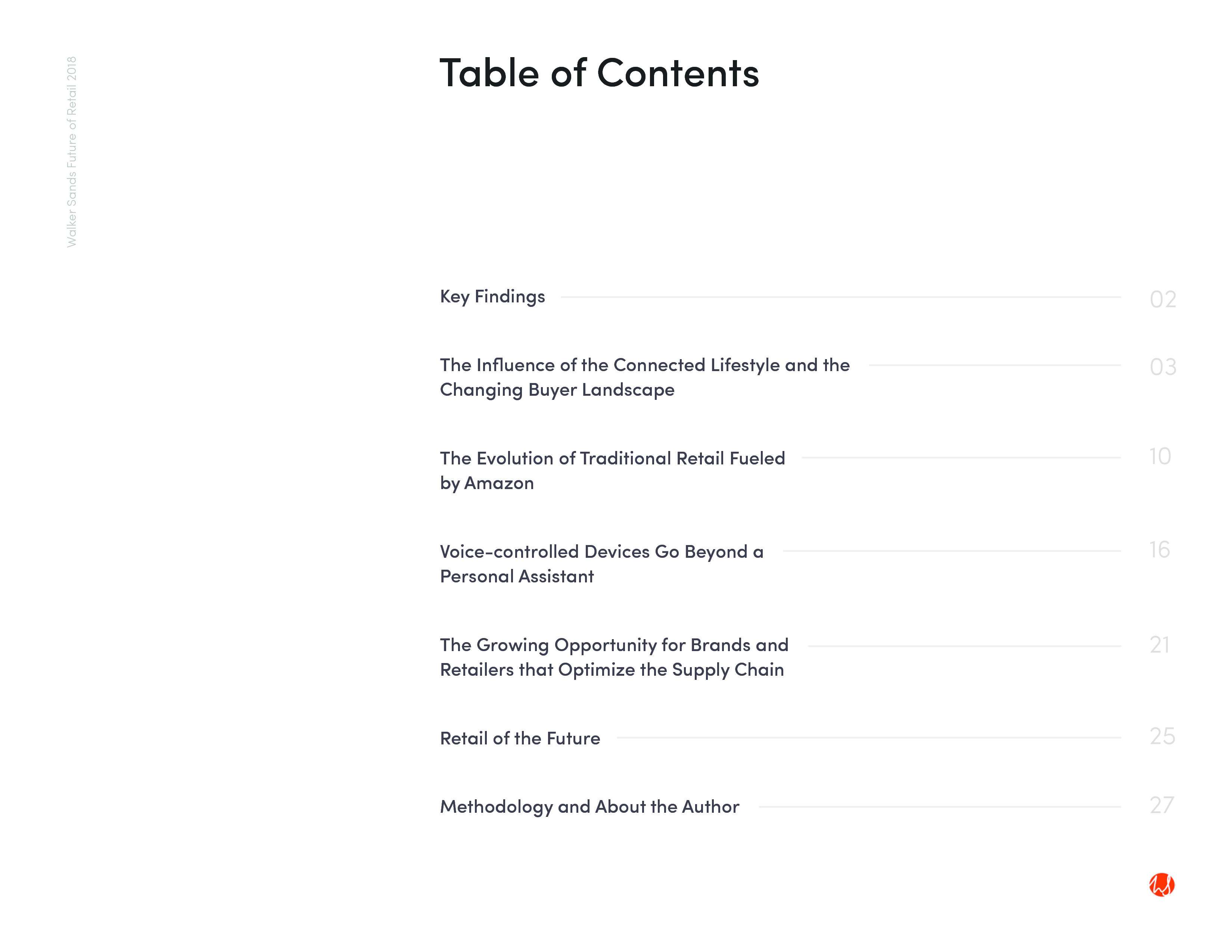 Walker Sands Future of Retail 2018

Table of Contents

Key Findings 02

The Influence of the Connected Lifestyle and the Changing Buyer Landscape 03

The Evolution of Traditional Retail Fueled by Amazon 10

Voice-controlled Devices Go Beyond a Personal Assistant 16

The Growing Opportunity for Brands and Retailers that Optimize the Supply Chain 21

Retail of the Future 25

Methodology and About the Author 27